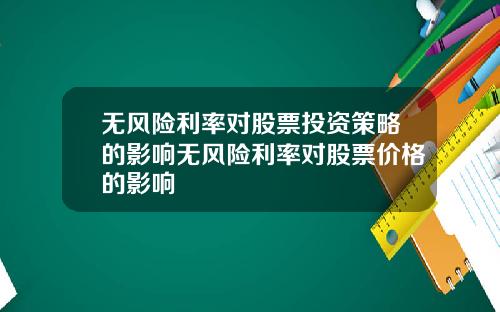 无风险利率对股票投资策略的影响无风险利率对股票价格的影响